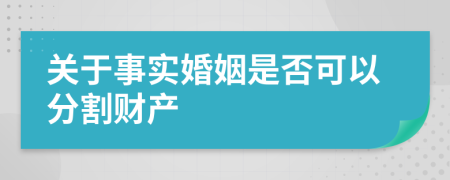 关于事实婚姻是否可以分割财产